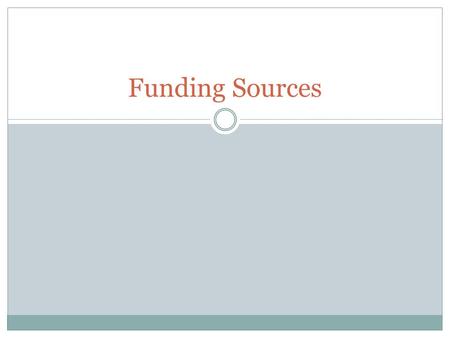 Funding Sources